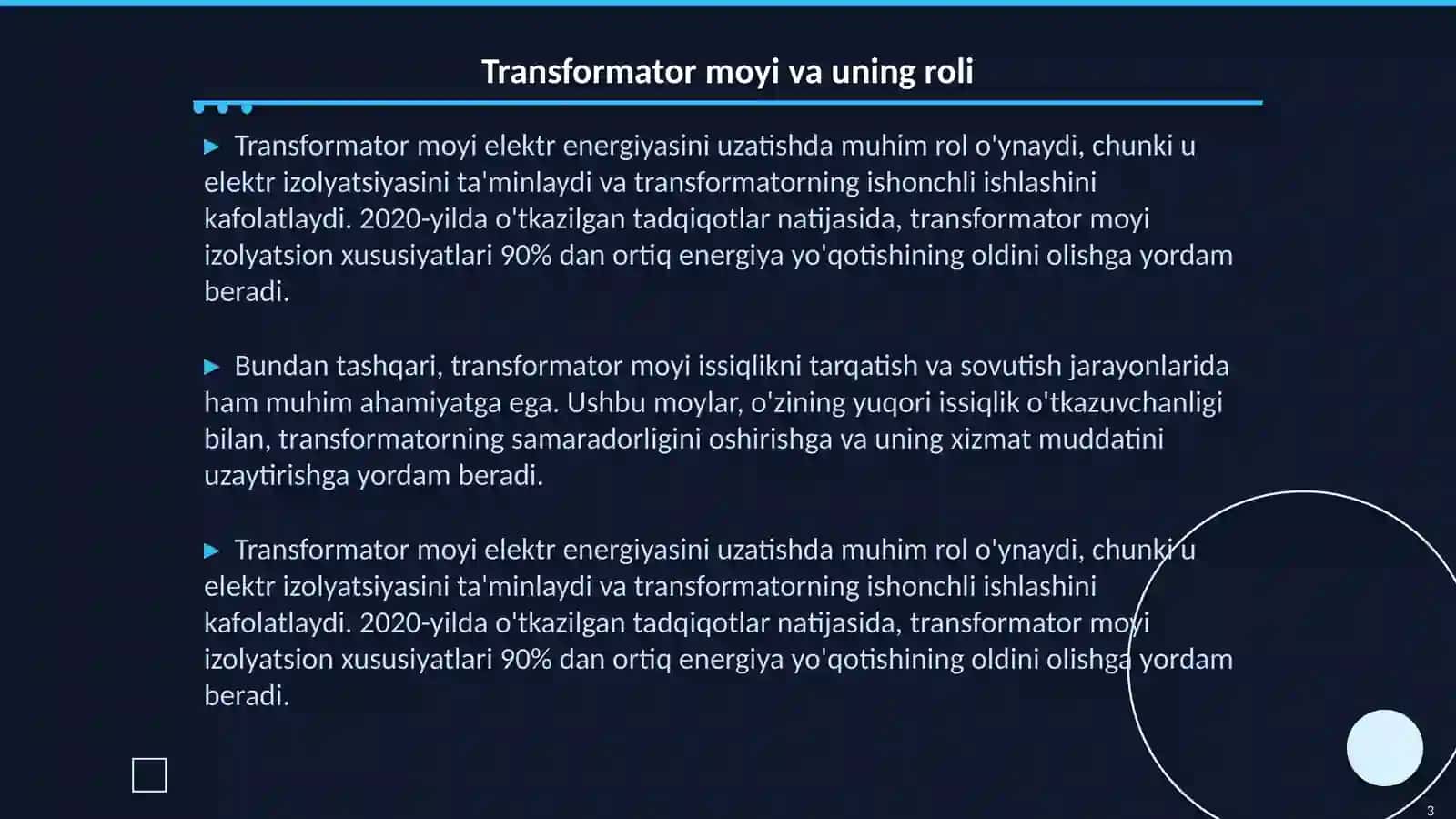 Transformator moyi va uning roli

▶ Transformator moyi elektr energiyasini uzatishda muhim rol o'ynaydi, chunki u elektr izolyatsiyasini ta'minlaydi va transformatorning ishonchli ishlashini kafolatlaydi. 2020-yilda o'tkazilgan tadqiqotlar natijasida, transformator moyi izolyatsion xususiyatlari 90% dan ortiq energiya yo'qotishining oldini olishga yordam beradi.

▶ Bundan tashqari, transformator moyi issiqlikni tarqatish va sovutish jarayonlarida ham muhim ahamiyatga ega. Ushbu moylar, o'zining yuqori issiqlik o'tkazuvchanligi bilan, transformatorning samaradorligini oshirishga va uning xizmat muddatini uzaytirishga yordam beradi.

▶ Transformator moyi elektr energiyasini uzatishda muhim rol o'ynaydi, chunki u elektr izolyatsiyasini ta'minlaydi va transformatorning ishonchli ishlashini kafolatlaydi. 2020-yilda o'tkazilgan tadqiqotlar natijasida, transformator moyi izolyatsion xususiyatlari 90% dan ortiq energiya yo'qotishining oldini olishga yordam beradi.

3